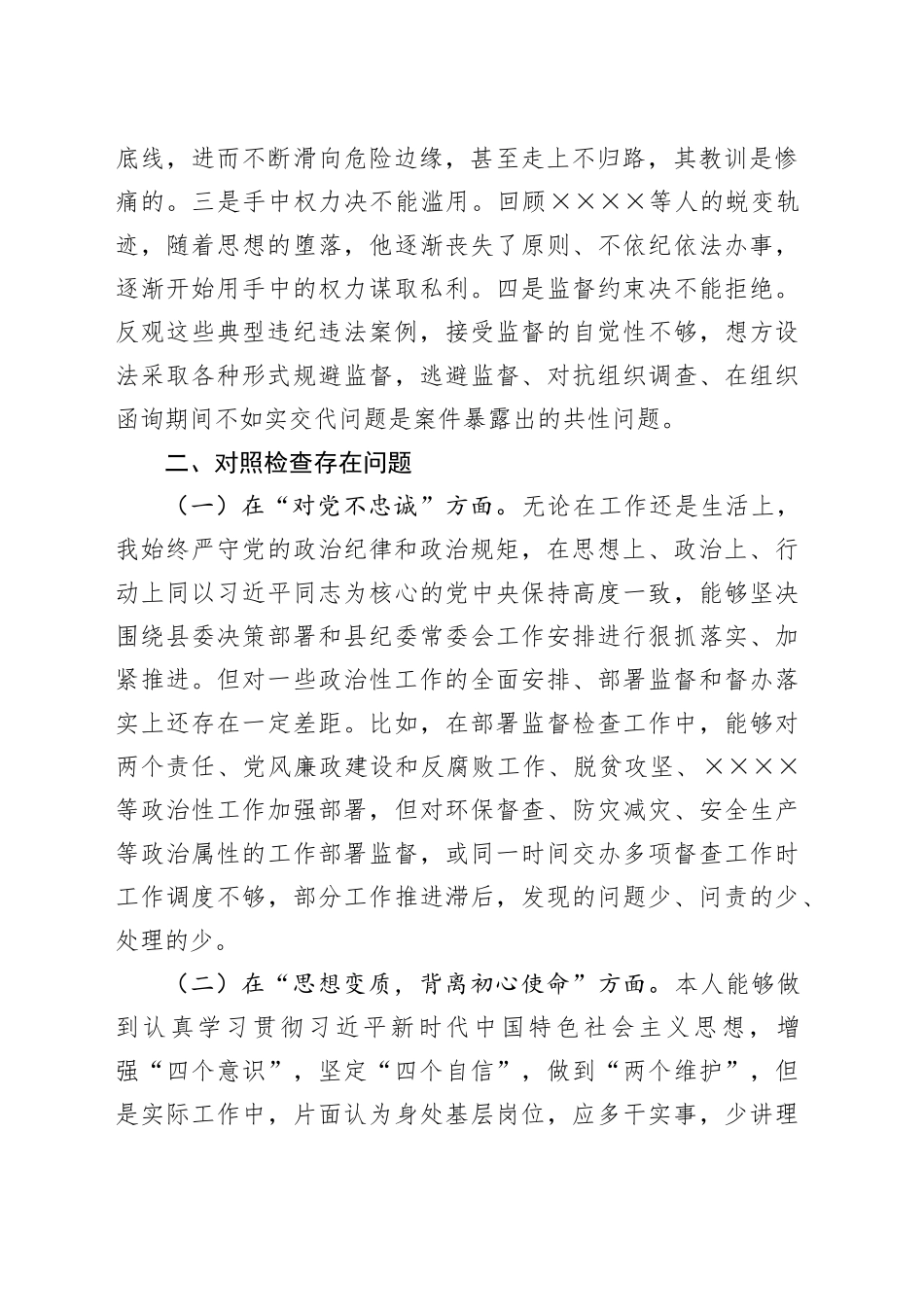 底线，进而不断滑向危险边缘，甚至走上不归路，其教训是惨痛的。三是手中权力决不能滥用。回顾××××等人的蜕变轨迹，随着思想的堕落，他逐渐丧失了原则、不依纪依法办事，逐渐开始用手中的权力谋取私利。四是监督约束决不能拒绝。反观这些典型违纪违法案例，接受监督的自觉性不够，想方设法采取各种形式规避监督，逃避监督、对抗组织调查、在组织函询期间不如实交代问题是案件暴露出的共性问题。

二、对照检查存在问题

（一）在“对党不忠诚”方面。无论在工作还是生活上，我始终严守党的政治纪律和政治规矩，在思想上、政治上、行动上同以习近平同志为核心的党中央保持高度一致，能够坚决围绕县委决策部署和县纪委常委会工作安排进行狠抓落实、加紧推进。但对一些政治性工作的全面安排、部署监督和督办落实上还存在一定差距。比如，在部署监督检查工作中，能够对两个责任、党风廉政建设和反腐败工作、脱贫攻坚、××××等政治性工作加强部署，但对环保督查、防灾减灾、安全生产等政治属性的工作部署监督，或同一时间交办多项督查工作时工作调度不够，部分工作推进滞后，发现的问题少、问责的少、处理的少。

（二）在“思想变质，背离初心使命”方面。本人能够做到认真学习贯彻习近平新时代中国特色社会主义思想，增强“四个意识”，坚定“四个自信”，做到“两个维护”，但是实际工作中，片面认为身处基层岗位，应多干实事，少讲理